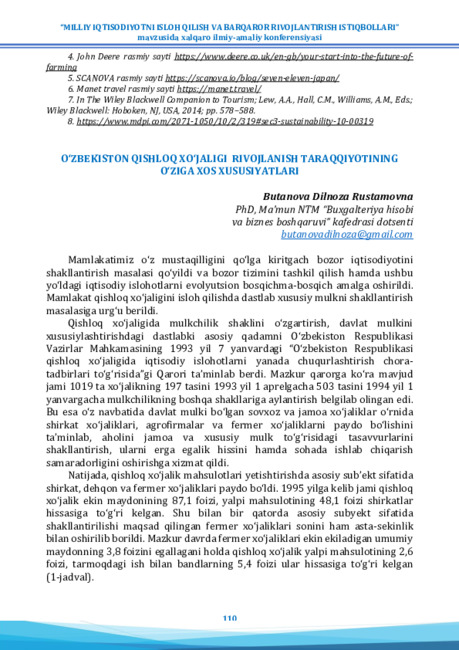 "MILLIY IQTISODIYOTNI ISLOH QILISH VA BARQAROR RIVOJLANTIRISH ISTIQBOLLARI"
mavzusida xalqaro ilmiy-amaliy konferensiyasi

4. John Deere rasmiy sayti https://www.deere.co.uk/en-gb/your-start-into-the-future-of-farming
5. SCANOVA rasmiy sayti https://scanova.io/blog/seven-eleven-japan/
6. Manet travel rasmiy sayti https://manet.travel/
7. In The Wiley Blackwell Companion to Tourism; Lew, A.A., Hall, C.M., Williams, A.M., Eds.; Wiley Blackwell: Hoboken, NJ, USA, 2014; pp. 578–588.
8. https://www.mdpi.com/2071-1050/10/2/319#sec3-sustainability-10-00319

O'ZBEKISTON QISHLOQ XO'JALIGI RIVOJLANISH TARAQQIYOTINING O'ZIGA XOS XUSUSIYATLARI

Butanova Dilnoza Rustamovna
PhD, Ma'mun NTM "Buxgalteriya hisobi va biznes boshqaruvi" kafedrasi dotsenti
butanovadilnoza@gmail.com

Mamlakatimiz o'z mustaqilligini qo'lga kiritgach bozor iqtisodiyotini shakllantirish masalasi qo'yildi va bozor tizimini tashkil qilish hamda ushbu yo'ldagi iqtisodiy islohotlarni evolyutsion bosqichma-bosqich amalga oshirildi. Mamlakat qishloq xo'jaligini isloh qilishda dastlab xususiy mulkni shakllantirish masalasiga urg'u berildi.

Qishloq xo'jaligida mulkchilik shaklini o'zgartirish, davlat mulkini xususiylashtirishdagi dastlabki asosiy qadamni O'zbekiston Respublikasi Vazirlar Mahkamasining 1993 yil 7 yanvardagi "O'zbekiston Respublikasi qishloq xo'jaligida iqtisodiy islohotlarni yanada chuqurlashtirish chora-tadbirlari to'g'risida"gi Qarori ta'minlab berdi. Mazkur qarorga ko'ra mavjud jami 1019 ta xo'jalikning 197 tasini 1993 yil 1 aprelgacha 503 tasini 1994 yil 1 yanvargacha mulkchilikning boshqa shakllariga aylantirish belgilab olingan edi. Bu esa o'z navbatida davlat mulki bo'lgan sovxoz va jamoa xo'jaliklar o'rnida shirkat xo'jaliklari, agrofirmalar va fermer xo'jaliklarni paydo bo'lishini ta'minlab, aholini jamoa va xususiy mulk to'g'risidagi tasavvurlarini shakllantirish, ularni erga egalik hissini hamda sohada ishlab chiqarish samaradorligini oshirishga xizmat qildi.

Natijada, qishloq xo'jalik mahsulotlari yetishtirishda asosiy sub'ekt sifatida shirkat, dehqon va fermer xo'jaliklari paydo bo'ldi. 1995 yilga kelib jami qishloq xo'jalik ekin maydonining 87,1 foizi, yalpi mahsulotining 48,1 foizi shirkatlar hissasiga to'g'ri kelgan. Shu bilan bir qatorda asosiy subyekt sifatida shakllantirilishi maqsad qilingan fermer xo'jaliklari sonini ham asta-sekinlik bilan oshirilib borildi. Mazkur davrda fermer xo'jaliklari ekin ekiladigan umumiy maydonning 3,8 foizini egallagani holda qishloq xo'jalik yalpi mahsulotining 2,6 foizi, tarmoqdagi ish bilan bandlarning 5,4 foizi ular hissasiga to'g'ri kelgan (1-jadval).

110